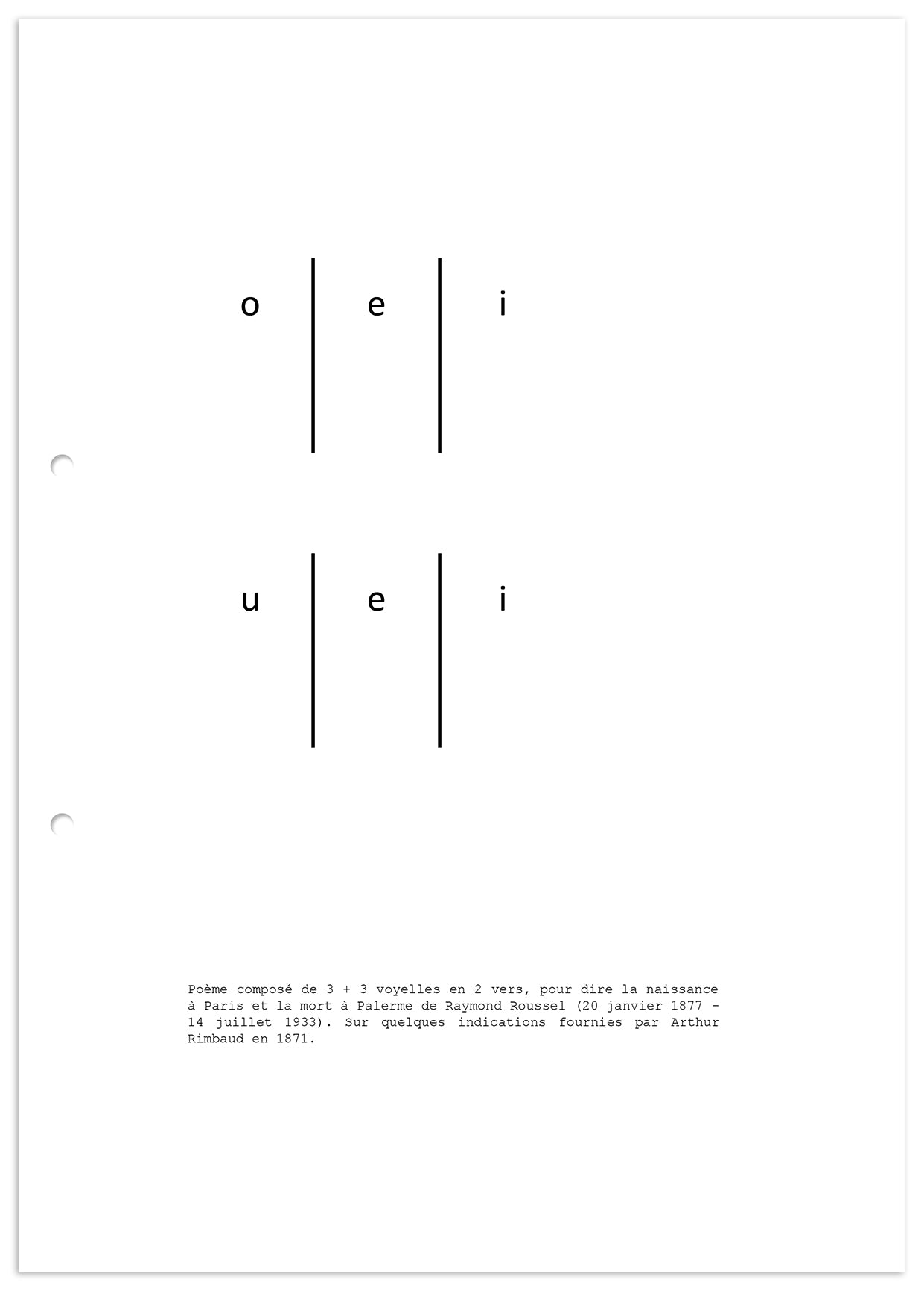 o | e | i

u | e | i

Poème composé de 3 + 3 voyelles en 2 vers, pour dire la naissance à Paris et la mort à Palerme de Raymond Roussel (20 janvier 1877 - 14 juillet 1933). Sur quelques indications fournies par Arthur Rimbaud en 1871.